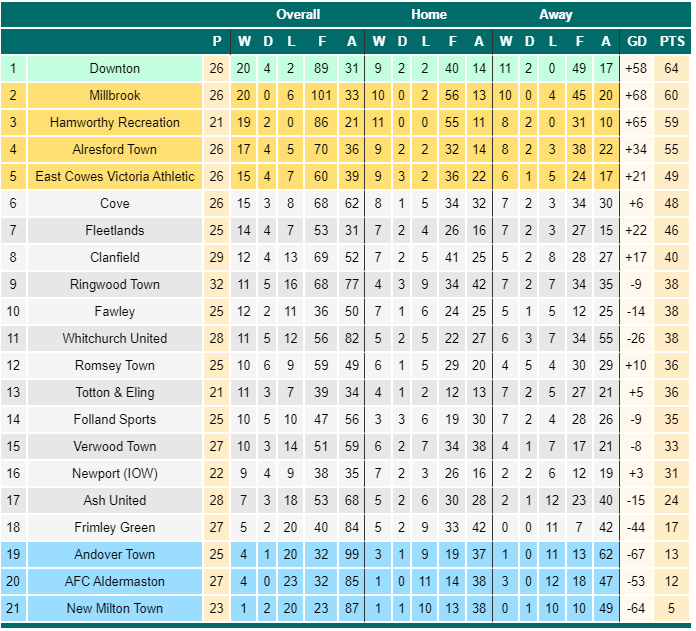 | | | | Overall | | | | | Home | | | | | Away | | | | | | |
|---|---|---|---|---|---|---|---|---|---|---|---|---|---|---|---|---|---|---|---|
| | | P | W | D | L | F | A | W | D | L | F | A | W | D | L | F | A | GD | PTS |
| 1 | Downton | 26 | 20 | 4 | 2 | 89 | 31 | 9 | 2 | 2 | 40 | 14 | 11 | 2 | 0 | 49 | 17 | +58 | 64 |
| 2 | Millbrook | 26 | 20 | 0 | 6 | 101 | 33 | 10 | 0 | 2 | 56 | 13 | 10 | 0 | 4 | 45 | 20 | +68 | 60 |
| 3 | Hamworthy Recreation | 21 | 19 | 2 | 0 | 86 | 21 | 11 | 0 | 0 | 55 | 11 | 8 | 2 | 0 | 31 | 10 | +65 | 59 |
| 4 | Alresford Town | 26 | 17 | 4 | 5 | 70 | 36 | 9 | 2 | 2 | 32 | 14 | 8 | 2 | 3 | 38 | 22 | +34 | 55 |
| 5 | East Cowes Victoria Athletic | 26 | 15 | 4 | 7 | 60 | 39 | 9 | 3 | 2 | 36 | 22 | 6 | 1 | 5 | 24 | 17 | +21 | 49 |
| 6 | Cove | 26 | 15 | 3 | 8 | 68 | 62 | 8 | 1 | 5 | 34 | 32 | 7 | 2 | 3 | 34 | 30 | +6 | 48 |
| 7 | Fleetlands | 25 | 14 | 4 | 7 | 53 | 31 | 7 | 2 | 4 | 26 | 16 | 7 | 2 | 3 | 27 | 15 | +22 | 46 |
| 8 | Clanfield | 29 | 12 | 4 | 13 | 69 | 52 | 7 | 2 | 5 | 41 | 25 | 5 | 2 | 8 | 28 | 27 | +17 | 40 |
| 9 | Ringwood Town | 32 | 11 | 5 | 16 | 68 | 77 | 4 | 3 | 9 | 34 | 42 | 7 | 2 | 7 | 34 | 35 | -9 | 38 |
| 10 | Fawley | 25 | 12 | 2 | 11 | 36 | 50 | 7 | 1 | 6 | 24 | 25 | 5 | 1 | 5 | 12 | 25 | -14 | 38 |
| 11 | Whitchurch United | 28 | 11 | 5 | 12 | 56 | 82 | 5 | 2 | 5 | 22 | 27 | 6 | 3 | 7 | 34 | 55 | -26 | 38 |
| 12 | Romsey Town | 25 | 10 | 6 | 9 | 59 | 49 | 6 | 1 | 5 | 29 | 20 | 4 | 5 | 4 | 30 | 29 | +10 | 36 |
| 13 | Totton & Eling | 21 | 11 | 3 | 7 | 39 | 34 | 4 | 1 | 2 | 12 | 13 | 7 | 2 | 5 | 27 | 21 | +5 | 36 |
| 14 | Folland Sports | 25 | 10 | 5 | 10 | 47 | 56 | 3 | 3 | 6 | 19 | 30 | 7 | 2 | 4 | 28 | 26 | -9 | 35 |
| 15 | Verwood Town | 27 | 10 | 3 | 14 | 51 | 59 | 6 | 2 | 7 | 34 | 38 | 4 | 1 | 7 | 17 | 21 | -8 | 33 |
| 16 | Newport (IOW) | 22 | 9 | 4 | 9 | 38 | 35 | 7 | 2 | 3 | 26 | 16 | 2 | 2 | 6 | 12 | 19 | +3 | 31 |
| 17 | Ash United | 28 | 7 | 3 | 18 | 53 | 68 | 5 | 2 | 6 | 30 | 28 | 2 | 1 | 12 | 23 | 40 | -15 | 24 |
| 18 | Frimley Green | 27 | 5 | 2 | 20 | 40 | 84 | 5 | 2 | 9 | 33 | 42 | 0 | 0 | 11 | 7 | 42 | -44 | 17 |
| 19 | Andover Town | 25 | 4 | 1 | 20 | 32 | 99 | 3 | 1 | 9 | 19 | 37 | 1 | 0 | 11 | 13 | 62 | -67 | 13 |
| 20 | AFC Aldermaston | 27 | 4 | 0 | 23 | 32 | 85 | 1 | 0 | 11 | 14 | 38 | 3 | 0 | 12 | 18 | 47 | -53 | 12 |
| 21 | New Milton Town | 23 | 1 | 2 | 20 | 23 | 87 | 1 | 1 | 10 | 13 | 38 | 0 | 1 | 10 | 10 | 49 | -64 | 5 |